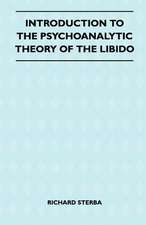 INTRODUCTION TO THE PSYCHOANALYTIC THEORY OF THE LIBIDO

RICHARD STERBA